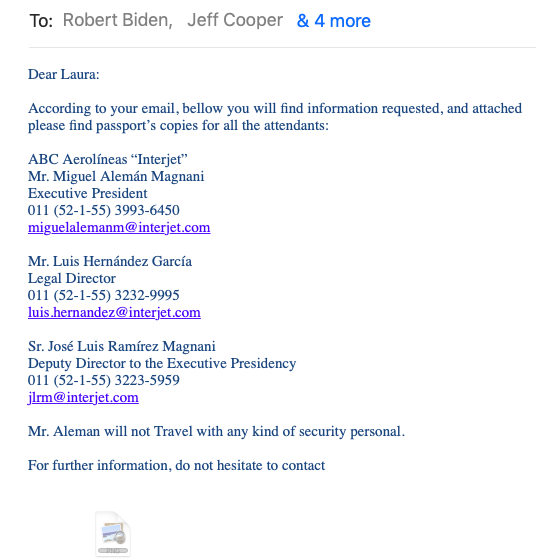 To: Robert Biden, Jeff Cooper & 4 more

Dear Laura:

According to your email, bellow you will find information requested, and attached please find passport’s copies for all the attendants:

ABC Aerolíneas “Interjet”
Mr. Miguel Alemán Magnani
Executive President
011 (52-1-55) 3993-6450
miguelalemanm@interjet.com

Mr. Luis Hernández García
Legal Director
011 (52-1-55) 3232-9995
luis.hernandez@interjet.com

Sr. José Luis Ramírez Magnani
Deputy Director to the Executive Presidency
011 (52-1-55) 3223-5959
jlrm@interjet.com

Mr. Aleman will not Travel with any kind of security personal.

For further information, do not hesitate to contact